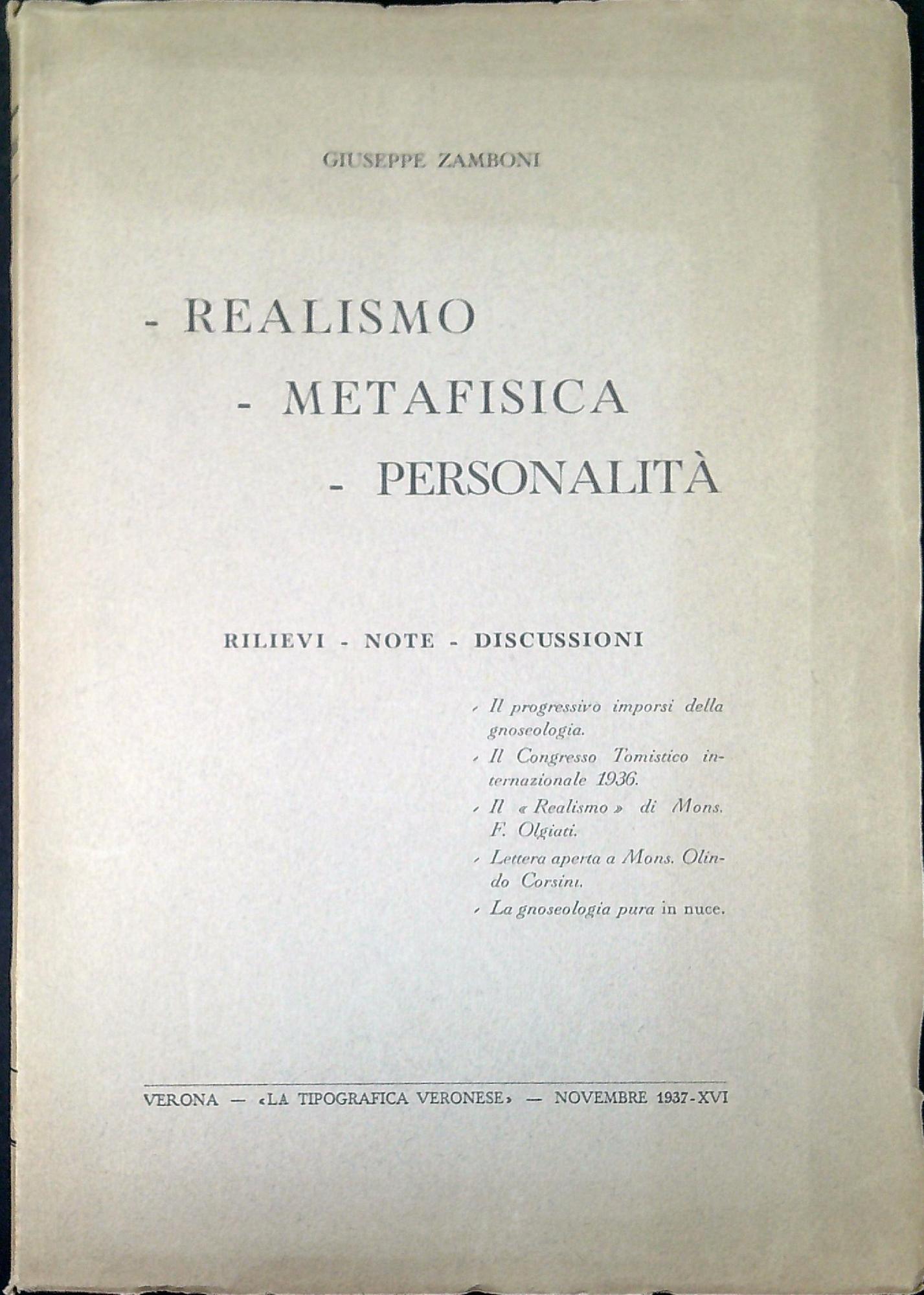 GIUSEPPE ZAMBONI

- REALISMO
- METAFISICA
- PERSONALITÀ

RILIEVI - NOTE - DISCUSSIONI

- Il progressivo imporsi della gnoseologia.
- Il Congresso Tomistico internazionale 1936.
- Il « Realismo » di Mons. F. Olgiati.
- Lettera aperta a Mons. Olindo Corsini.
- La gnoseologia pura in nuce.

VERONA — «LA TIPOGRAFICA VERONESE» — NOVEMBRE 1937-XVI